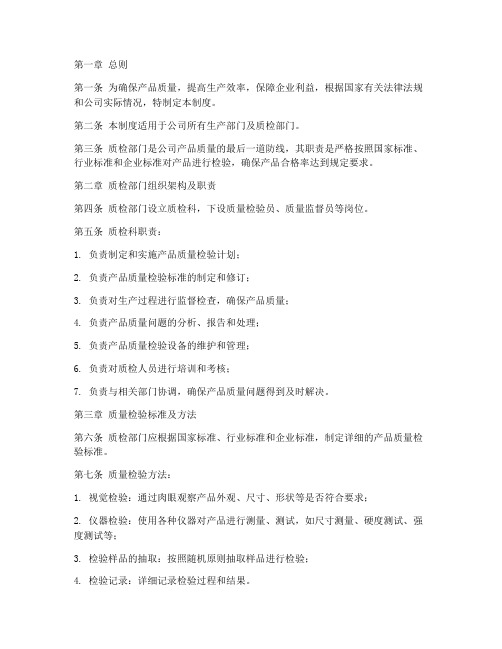 第一章 总则

第一条 为确保产品质量，提高生产效率，保障企业利益，根据国家有关法律法规和公司实际情况，特制定本制度。

第二条 本制度适用于公司所有生产部门及质检部门。

第三条 质检部门是公司产品质量的最后一道防线，其职责是严格按照国家标准、行业标准和企业标准对产品进行检验，确保产品合格率达到规定要求。

第二章 质检部门组织架构及职责

第四条 质检部门设立质检科，下设质量检验员、质量监督员等岗位。

第五条 质检科职责：

1. 负责制定和实施产品质量检验计划；

2. 负责产品质量检验标准的制定和修订；

3. 负责对生产过程进行监督检查，确保产品质量；

4. 负责产品质量问题的分析、报告和处理；

5. 负责产品质量检验设备的维护和管理；

6. 负责对质检人员进行培训和考核；

7. 负责与相关部门协调，确保产品质量问题得到及时解决。

第三章 质量检验标准及方法

第六条 质检部门应根据国家标准、行业标准和企业标准，制定详细的产品质量检验标准。

第七条 质量检验方法：

1. 视觉检验：通过肉眼观察产品外观、尺寸、形状等是否符合要求；

2. 仪器检验：使用各种仪器对产品进行测量、测试，如尺寸测量、硬度测试、强度测试等；

3. 检验样品的抽取：按照随机原则抽取样品进行检验；

4. 检验记录：详细记录检验过程和结果。